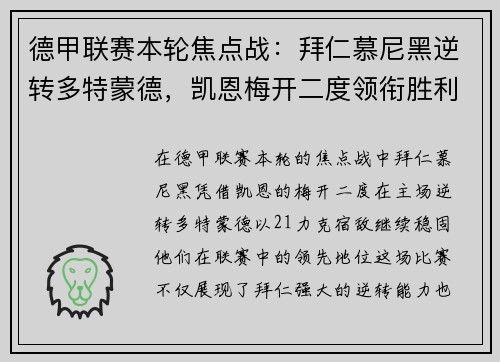 德甲联赛本轮焦点战：拜仁慕尼黑逆转多特蒙德，凯恩梅开二度领衔胜利

在德甲联赛本轮的焦点战中拜仁慕尼黑凭借凯恩的梅开二度在主场逆转多特蒙德以21力克宿敌继续稳固他们在联赛中的领先地位这场比赛不仅展现了拜仁强大的逆转能力也